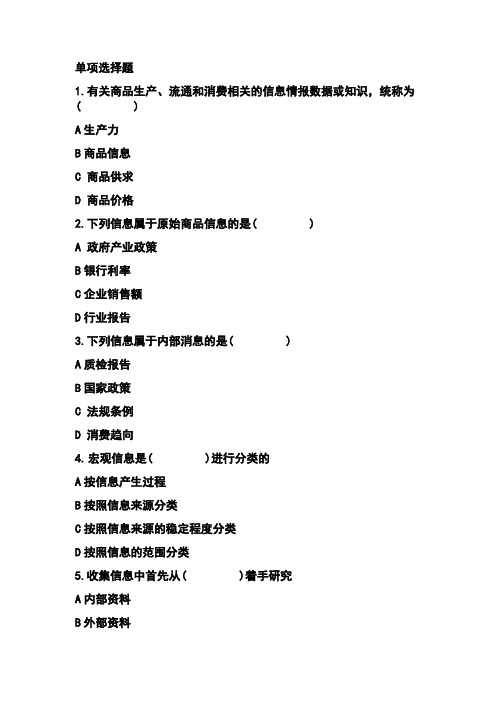 单项选择题

1.有关商品生产、流通和消费相关的信息情报数据或知识，统称为(　　　　)

A生产力

B商品信息

C 商品供求

D 商品价格

2.下列信息属于原始商品信息的是(　　　　)

A 政府产业政策

B银行利率

C企业销售额

D行业报告

3.下列信息属于内部消息的是(　　　　)

A质检报告

B国家政策

C 法规条例

D 消费趋向

4.宏观信息是(　　　　)进行分类的

A按信息产生过程

B按照信息来源分类

C按照信息来源的稳定程度分类

D按照信息的范围分类

5.收集信息中首先从(　　　　)着手研究

A内部资料

B外部资料